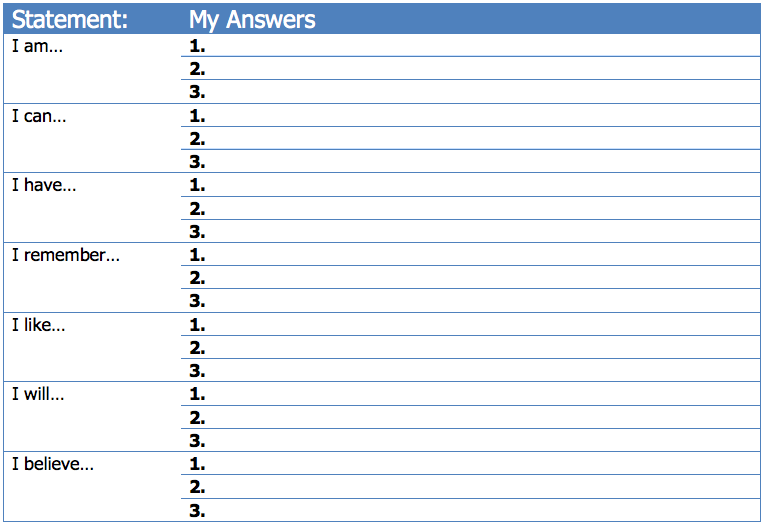 | Statement: | My Answers |
|---|---|
| I am... | 1. |
| | 2. |
| | 3. |
| I can... | 1. |
| | 2. |
| | 3. |
| I have... | 1. |
| | 2. |
| | 3. |
| I remember... | 1. |
| | 2. |
| | 3. |
| I like... | 1. |
| | 2. |
| | 3. |
| I will... | 1. |
| | 2. |
| | 3. |
| I believe... | 1. |
| | 2. |
| | 3. |